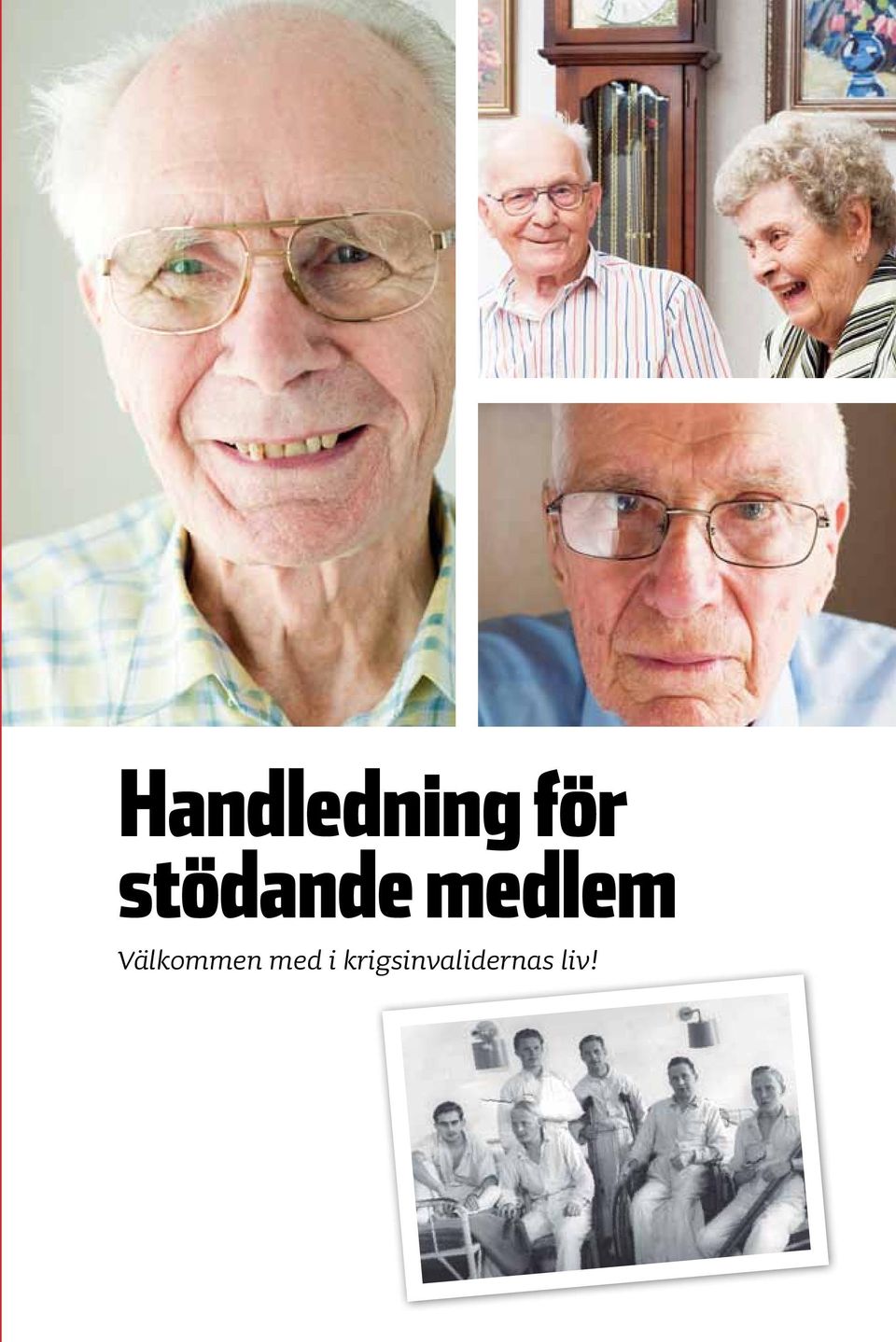 Handledning för stödande medlem

Välkommen med i krigsinvalidernas liv!